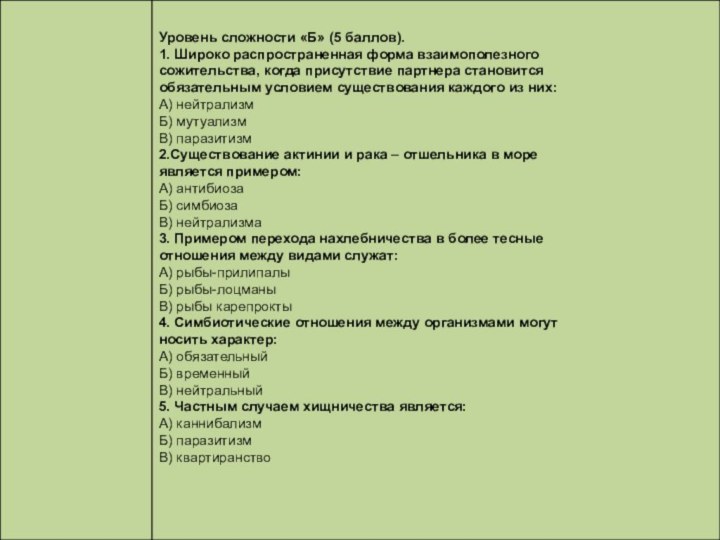 Уровень сложности «Б» (5 баллов).
1. Широко распространенная форма взаимополезного сожительства, когда присутствие партнера становится обязательным условием существования каждого из них:
А) нейтрализм
Б) мутуализм
В) паразитизм
2.Существование актинии и рака – отшельника в море является примером:
А) антибиоза
Б) симбиоза
В) нейтрализма
3. Примером перехода нахлебничества в более тесные отношения между видами служат:
А) рыбы-прилипалы
Б) рыбы-лоцманы
В) рыбы карепрокты
4. Симбиотические отношения между организмами могут носить характер:
А) обязательный
Б) временный
В) нейтральный
5. Частным случаем хищничества является:
А) каннибализм
Б) паразитизм
В) квартиранство